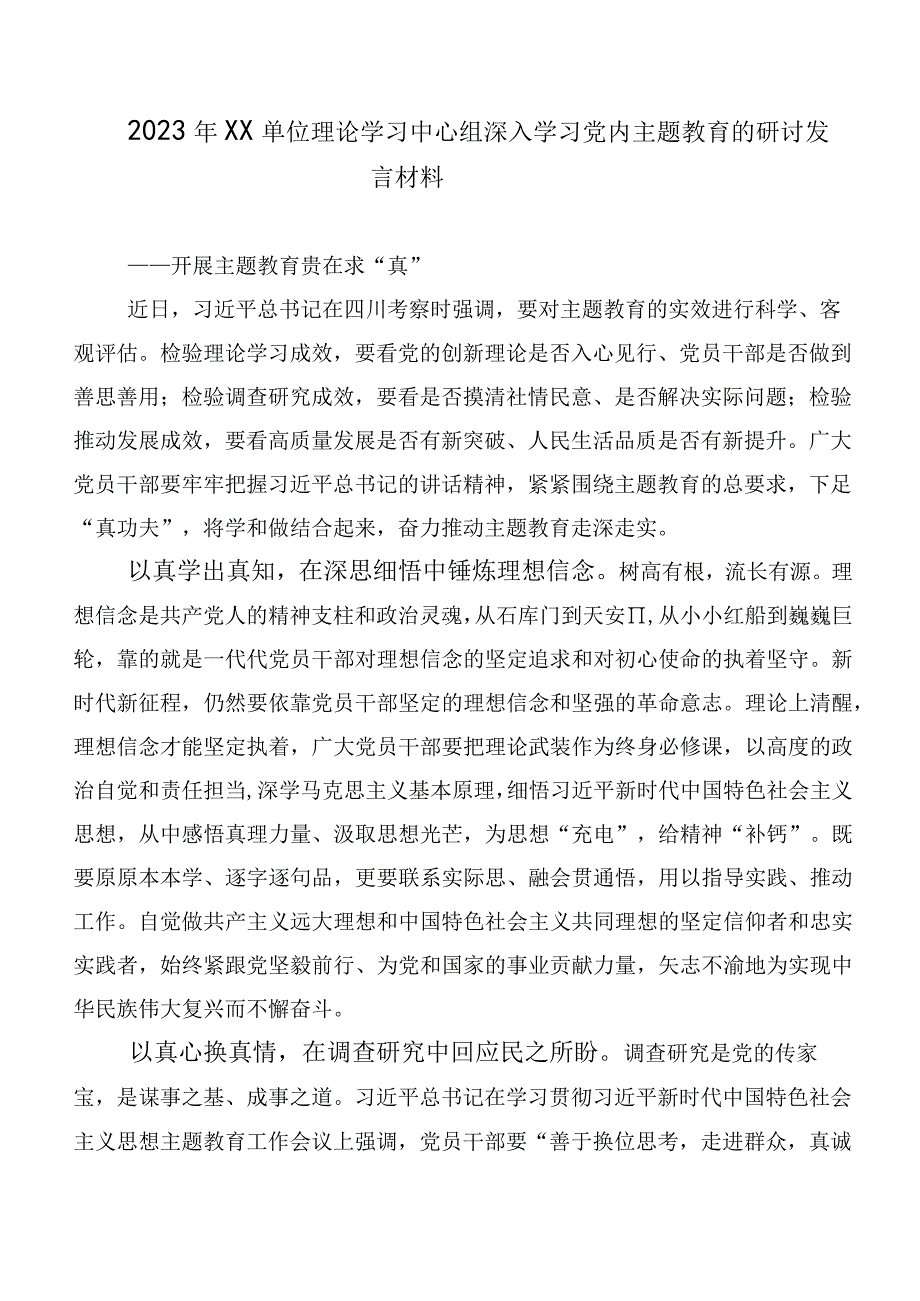 2023年XX单位理论学习中心组深入学习党内主题教育的研讨发言材料

——开展主题教育贵在求“真”

近日，习近平总书记在四川考察时强调，要对主题教育的实效进行科学、客观评估。检验理论学习成效，要看党的创新理论是否入心见行、党员干部是否做到善思善用；检验调查研究成效，要看是否摸清社情民意、是否解决实际问题；检验推动发展成效，要看高质量发展是否有新突破、人民生活品质是否有新提升。广大党员干部要牢牢把握习近平总书记的讲话精神，紧紧围绕主题教育的总要求，下足“真功夫”，将学和做结合起来，奋力推动主题教育走深走实。

以真学出真知，在深思细悟中锤炼理想信念。树高有根，流长有源。理想信念是共产党人的精神支柱和政治灵魂，从石库门到天安Π，从小小红船到巍巍巨轮，靠的就是一代代党员干部对理想信念的坚定追求和对初心使命的执着坚守。新时代新征程，仍然要依靠党员干部坚定的理想信念和坚强的革命意志。理论上清醒，理想信念才能坚定执着，广大党员干部要把理论武装作为终身必修课，以高度的政治自觉和责任担当，深学马克思主义基本原理，细悟习近平新时代中国特色社会主义思想，从中感悟真理力量、汲取思想光芒，为思想“充电”，给精神“补钙”。既要原原本本学、逐字逐句品，更要联系实际思、融会贯通悟，用以指导实践、推动工作。自觉做共产主义远大理想和中国特色社会主义共同理想的坚定信仰者和忠实实践者，始终紧跟党坚毅前行、为党和国家的事业贡献力量，矢志不渝地为实现中华民族伟大复兴而不懈奋斗。

以真心换真情，在调查研究中回应民之所盼。调查研究是党的传家宝，是谋事之基、成事之道。习近平总书记在学习贯彻习近平新时代中国特色社会主义思想主题教育工作会议上强调，党员干部要“善于换位思考，走进群众，真诚